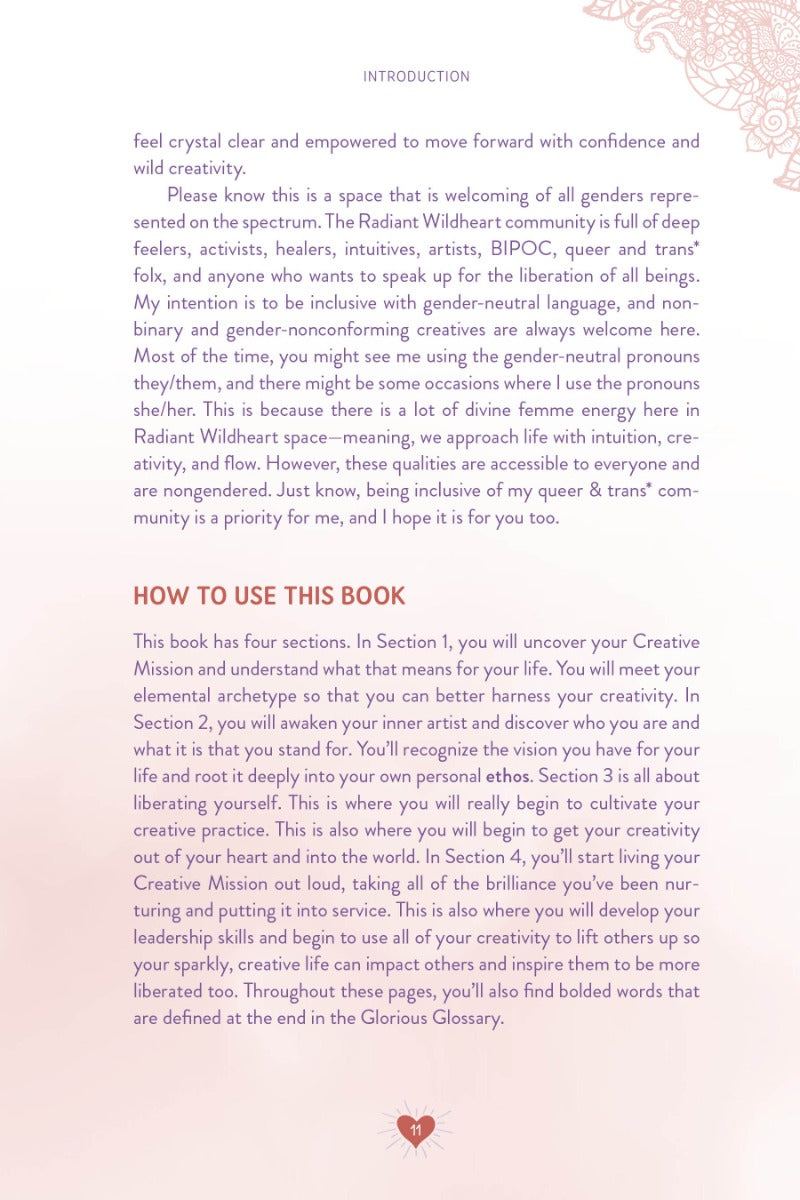 INTRODUCTION

feel crystal clear and empowered to move forward with confidence and wild creativity.

Please know this is a space that is welcoming of all genders represented on the spectrum. The Radiant Wildheart community is full of deep feelers, activists, healers, intuitives, artists, BIPOC, queer and trans* folx, and anyone who wants to speak up for the liberation of all beings. My intention is to be inclusive with gender-neutral language, and nonbinary and gender-nonconforming creatives are always welcome here. Most of the time, you might see me using the gender-neutral pronouns they/them, and there might be some occasions where I use the pronouns she/her. This is because there is a lot of divine femme energy here in Radiant Wildheart space—meaning, we approach life with intuition, creativity, and flow. However, these qualities are accessible to everyone and are nongendered. Just know, being inclusive of my queer & trans* community is a priority for me, and I hope it is for you too.

HOW TO USE THIS BOOK

This book has four sections. In Section 1, you will uncover your Creative Mission and understand what that means for your life. You will meet your elemental archetype so that you can better harness your creativity. In Section 2, you will awaken your inner artist and discover who you are and what it is that you stand for. You'll recognize the vision you have for your life and root it deeply into your own personal ethos. Section 3 is all about liberating yourself. This is where you will really begin to cultivate your creative practice. This is also where you will begin to get your creativity out of your heart and into the world. In Section 4, you'll start living your Creative Mission out loud, taking all of the brilliance you've been nurturing and putting it into service. This is also where you will develop your leadership skills and begin to use all of your creativity to lift others up so your sparkly, creative life can impact others and inspire them to be more liberated too. Throughout these pages, you'll also find bolded words that are defined at the end in the Glorious Glossary.

11